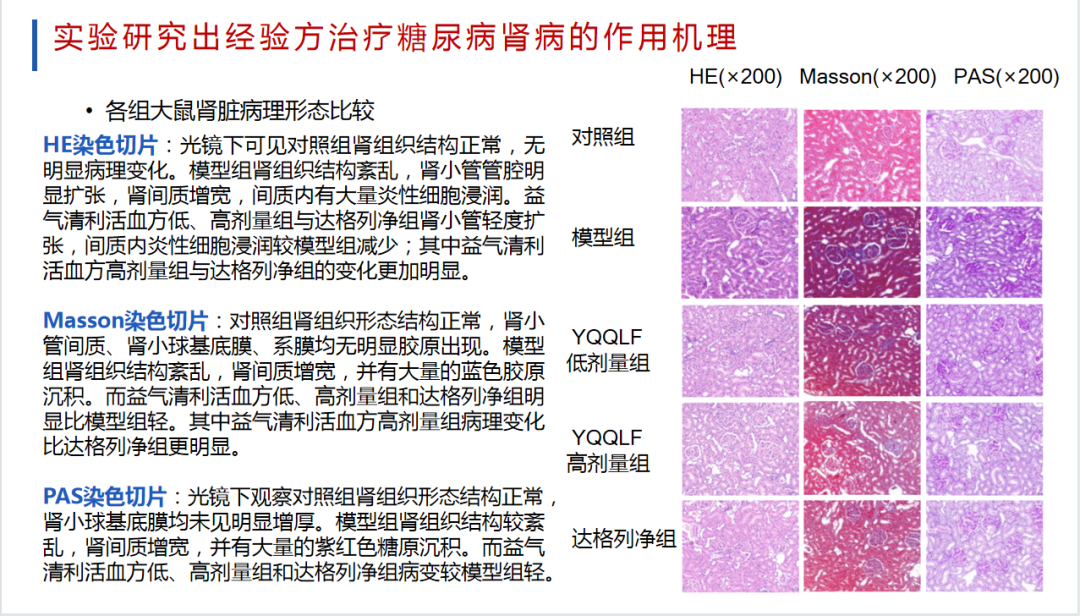 实验研究出经验方治疗糖尿病肾病的作用机理

• 各组大鼠肾脏病理形态比较

HE染色切片：光镜下可见对照组肾组织结构正常，无明显病理变化。模型组肾组织结构紊乱，肾小管管腔明显扩张，肾间质增宽，间质内有大量炎性细胞浸润。益气清利活血方低、高剂量组与达格列净组肾小管轻度扩张，间质内炎性细胞浸润较模型组减少；其中益气清利活血方高剂量组与达格列净组的变化更加明显。

Masson染色切片：对照组肾组织形态结构正常，肾小管间质、肾小球基底膜、系膜均无明显胶原出现。模型组肾组织结构紊乱，肾间质增宽，并有大量的蓝色胶原沉积。而益气清利活血方低、高剂量组和达格列净组明显比模型组轻。其中益气清利活血方高剂量组病理变化比达格列净组更明显。

PAS染色切片：光镜下观察对照组肾组织形态结构正常，肾小球基底膜均未见明显增厚。模型组肾组织结构较紊乱，肾间质增宽，并有大量的紫红色糖原沉积。而益气清利活血方低、高剂量组和达格列净组病变较模型组轻。

HE(×200) Masson(×200) PAS(×200)

对照组

模型组

YQQLF 低剂量组

YQQLF 高剂量组

达格列净组